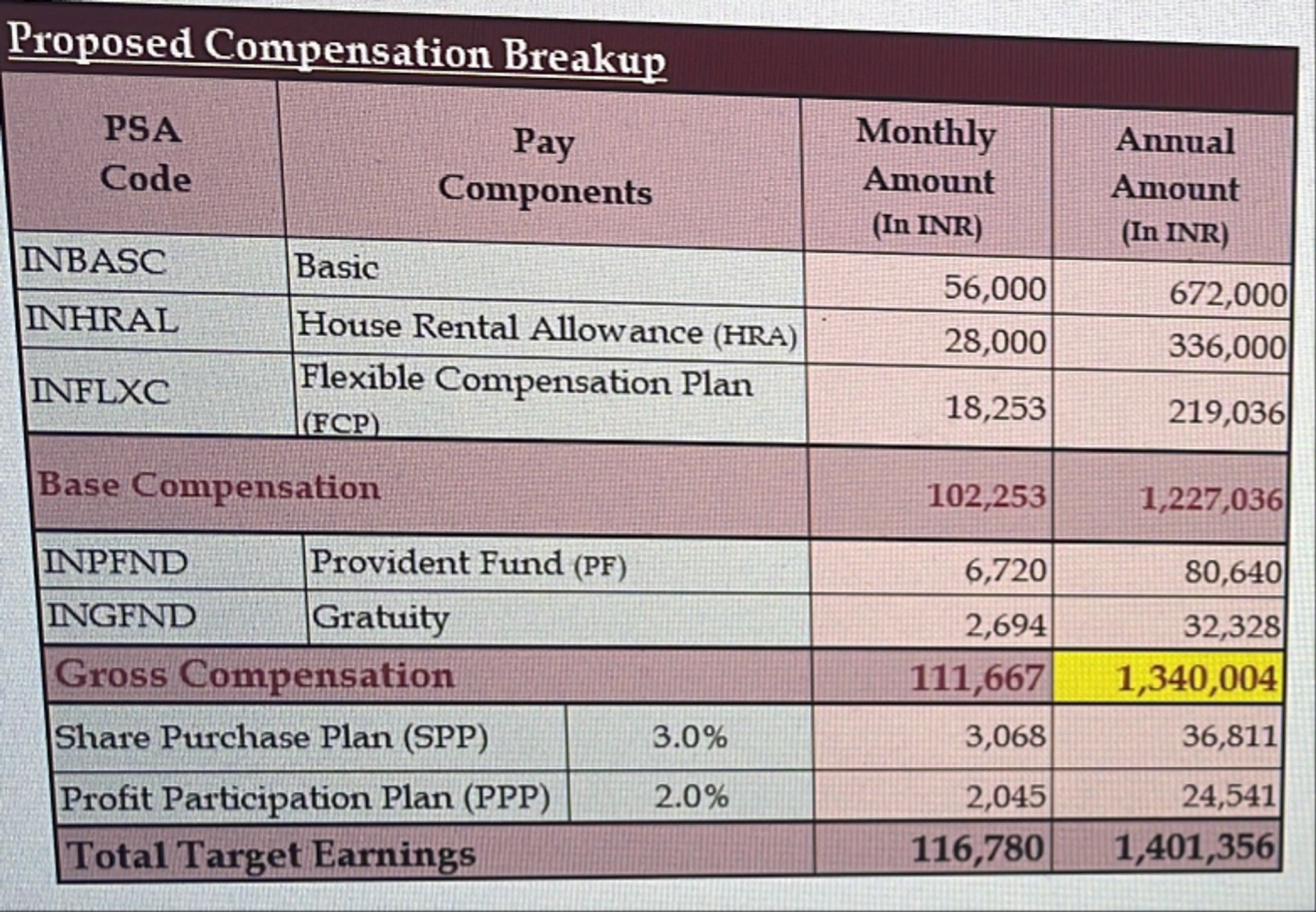 Proposed Compensation Breakup

| PSA Code | Pay Components | Monthly Amount (In INR) | Annual Amount (In INR) |
|---|---|---|---|
| INBASC | Basic | 56,000 | 672,000 |
| INHRAL | House Rental Allowance (HRA) | 28,000 | 336,000 |
| INFLXC | Flexible Compensation Plan (FCP) | 18,253 | 219,036 |
| Base Compensation | | 102,253 | 1,227,036 |
| INPFND | Provident Fund (PF) | 6,720 | 80,640 |
| INGFND | Gratuity | 2,694 | 32,328 |
| Gross Compensation | | 111,667 | 1,340,004 |
| Share Purchase Plan (SPP) | 3.0% | 3,068 | 36,811 |
| Profit Participation Plan (PPP) | 2.0% | 2,045 | 24,541 |
| Total Target Earnings | | 116,780 | 1,401,356 |